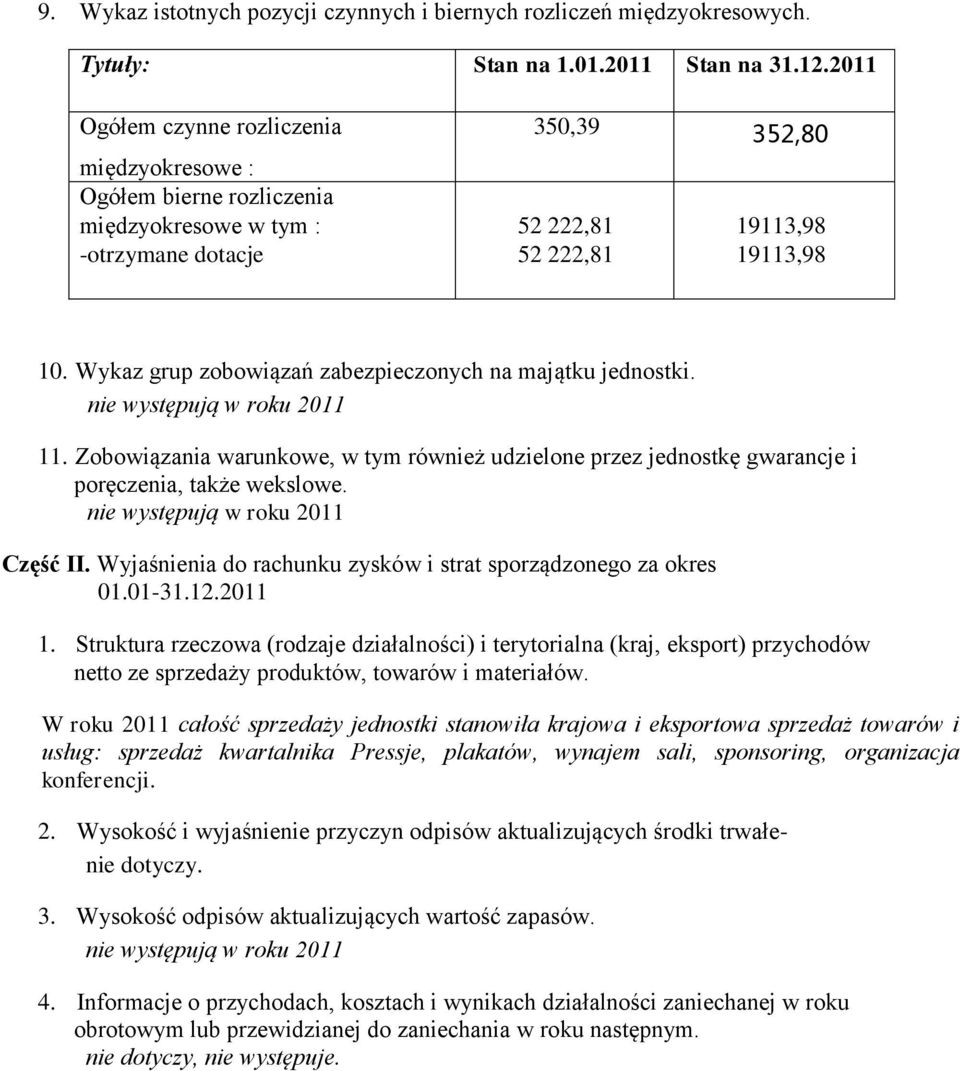 9. Wykaz istotnych pozycji czynnych i biernych rozliczeń międzyokresowych.

| Tytuły: | Stan na 1.01.2011 | Stan na 31.12.2011 |
|---|---|---|
| Ogółem czynne rozliczenia międzyokresowe : | 350,39 | 352,80 |
| Ogółem bierne rozliczenia międzyokresowe w tym : | 52 222,81 | 19113,98 |
| -otrzymane dotacje | 52 222,81 | 19113,98 |

10. Wykaz grup zobowiązań zabezpieczonych na majątku jednostki.
nie występują w roku 2011

11. Zobowiązania warunkowe, w tym również udzielone przez jednostkę gwarancje i poręczenia, także wekslowe.
nie występują w roku 2011

Część II. Wyjaśnienia do rachunku zysków i strat sporządzonego za okres 01.01-31.12.2011

1. Struktura rzeczowa (rodzaje działalności) i terytorialna (kraj, eksport) przychodów netto ze sprzedaży produktów, towarów i materiałów.

W roku 2011 całość sprzedaży jednostki stanowiła krajowa i eksportowa sprzedaż towarów i usług: sprzedaż kwartalnika Pressje, plakatów, wynajem sali, sponsoring, organizacja konferencji.

2. Wysokość i wyjaśnienie przyczyn odpisów aktualizujących środki trwałe-
nie dotyczy.

3. Wysokość odpisów aktualizujących wartość zapasów.
nie występują w roku 2011

4. Informacje o przychodach, kosztach i wynikach działalności zaniechanej w roku obrotowym lub przewidzianej do zaniechania w roku następnym.
nie dotyczy, nie występuje.